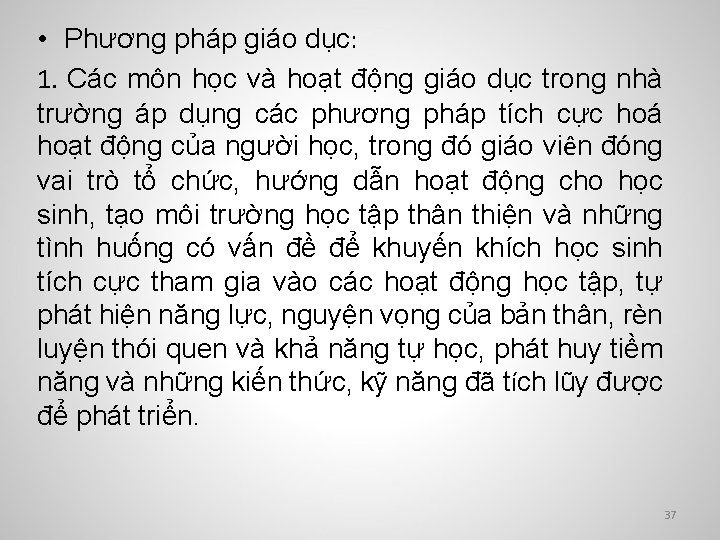 • Phương pháp giáo dục:

1. Các môn học và hoạt động giáo dục trong nhà trường áp dụng các phương pháp tích cực hoá hoạt động của người học, trong đó giáo viên đóng vai trò tổ chức, hướng dẫn hoạt động cho học sinh, tạo môi trường học tập thân thiện và những tình huống có vấn đề để khuyến khích học sinh tích cực tham gia vào các hoạt động học tập, tự phát hiện năng lực, nguyện vọng của bản thân, rèn luyện thói quen và khả năng tự học, phát huy tiềm năng và những kiến thức, kỹ năng đã tích lũy được để phát triển.

37